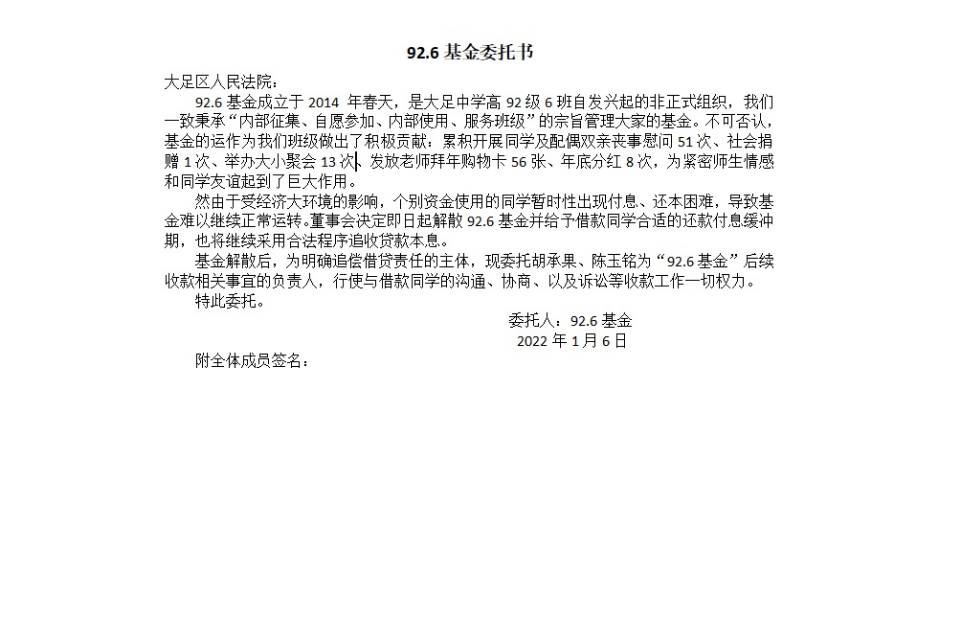 92.6 基金委托书

大足区人民法院：

92.6 基金成立于 2014 年春天，是大足中学高 92 级 6 班自发兴起的非正式组织，我们一致秉承“内部征集、自愿参加、内部使用、服务班级”的宗旨管理大家的基金。不可否认，基金的运作为我们班级做出了积极贡献：累积开展同学及配偶双亲丧事慰问 51 次、社会捐赠 1 次、举办大小聚会 13 次、发放老师拜年购物卡 56 张、年底分红 8 次，为紧密师生情感和同学友谊起到了巨大作用。

然由于受经济大环境的影响，个别资金使用的同学暂时性出现付息、还本困难，导致基金难以继续正常运转。董事会决定即日起解散 92.6 基金并给予借款同学合适的还款付息缓冲期，也将继续采用合法程序追收贷款本息。

基金解散后，为明确追偿借贷责任的主体，现委托胡承果、陈玉铭为“92.6 基金”后续收款相关事宜的负责人，行使与借款同学的沟通、协商、以及诉讼等收款工作一切权力。

特此委托。

委托人：92.6 基金
2022 年 1 月 6 日

附全体成员签名：